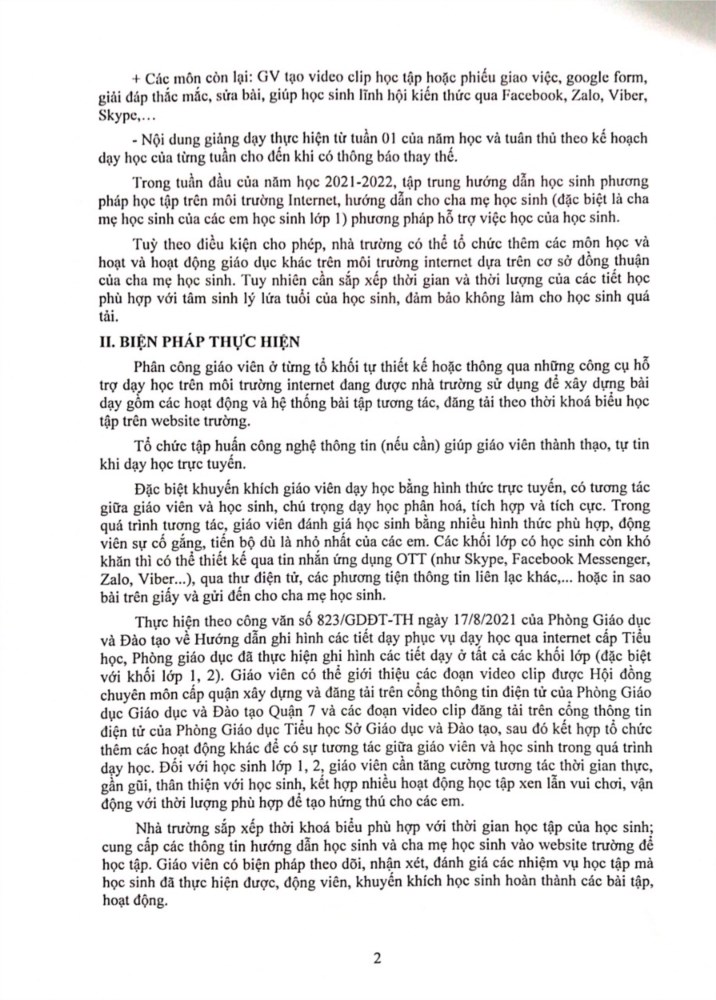 + Các môn còn lại: GV tạo video clip học tập hoặc phiếu giao việc, google form, giải đáp thắc mắc, sửa bài, giúp học sinh lĩnh hội kiến thức qua Facebook, Zalo, Viber, Skype,…

- Nội dung giảng dạy thực hiện từ tuần 01 của năm học và tuân thủ theo kế hoạch dạy học của từng tuần cho đến khi có thông báo thay thế.

Trong tuần đầu của năm học 2021-2022, tập trung hướng dẫn học sinh phương pháp học tập trên môi trường Internet, hướng dẫn cho cha mẹ học sinh (đặc biệt là cha mẹ học sinh của các em học sinh lớp 1) phương pháp hỗ trợ việc học của học sinh.

Tuỳ theo điều kiện cho phép, nhà trường có thể tổ chức thêm các môn học và hoạt và hoạt động giáo dục khác trên môi trường internet dựa trên cơ sở đồng thuận của cha mẹ học sinh. Tuy nhiên cần sắp xếp thời gian và thời lượng của các tiết học phù hợp với tâm sinh lý lứa tuổi của học sinh, đảm bảo không làm cho học sinh quá tải.

II. BIỆN PHÁP THỰC HIỆN

Phân công giáo viên ở từng tổ khối tự thiết kế hoặc thông qua những công cụ hỗ trợ dạy học trên môi trường internet đang được nhà trường sử dụng để xây dựng bài dạy gồm các hoạt động và hệ thống bài tập tương tác, đăng tải theo thời khoá biểu học tập trên website trường.

Tổ chức tập huấn công nghệ thông tin (nếu cần) giúp giáo viên thành thạo, tự tin khi dạy học trực tuyến.

Đặc biệt khuyến khích giáo viên dạy học bằng hình thức trực tuyến, có tương tác giữa giáo viên và học sinh, chú trọng dạy học phân hoá, tích hợp và tích cực. Trong quá trình tương tác, giáo viên đánh giá học sinh bằng nhiều hình thức phù hợp, động viên sự cố gắng, tiến bộ dù là nhỏ nhất của các em. Các khối lớp có học sinh còn khó khăn thì có thể thiết kế qua tin nhắn ứng dụng OTT (như Skype, Facebook Messenger, Zalo, Viber...), qua thư điện tử, các phương tiện thông tin liên lạc khác,... hoặc in sao bài trên giấy và gửi đến cho cha mẹ học sinh.

Thực hiện theo công văn số 823/GDĐT-TH ngày 17/8/2021 của Phòng Giáo dục và Đào tạo về Hướng dẫn ghi hình các tiết dạy phục vụ dạy học qua internet cấp Tiểu học, Phòng giáo dục đã thực hiện ghi hình các tiết dạy ở tất cả các khối lớp (đặc biệt với khối lớp 1, 2). Giáo viên có thể giới thiệu các đoạn video clip được Hội đồng chuyên môn cấp quận xây dựng và đăng tải trên cổng thông tin điện tử của Phòng Giáo dục Giáo dục và Đào tạo Quận 7 và các đoạn video clip đăng tải trên cổng thông tin điện tử của Phòng Giáo dục Tiểu học Sở Giáo dục và Đào tạo, sau đó kết hợp tổ chức thêm các hoạt động khác để có sự tương tác giữa giáo viên và học sinh trong quá trình dạy học. Đối với học sinh lớp 1, 2, giáo viên cần tăng cường tương tác thời gian thực, gần gũi, thân thiện với học sinh, kết hợp nhiều hoạt động học tập xen lẫn vui chơi, vận động với thời lượng phù hợp để tạo hứng thú cho các em.

Nhà trường sắp xếp thời khoá biểu phù hợp với thời gian học tập của học sinh; cung cấp các thông tin hướng dẫn học sinh và cha mẹ học sinh vào website trường để học tập. Giáo viên có biện pháp theo dõi, nhận xét, đánh giá các nhiệm vụ học tập mà học sinh đã thực hiện được, động viên, khuyến khích học sinh hoàn thành các bài tập, hoạt động.

2